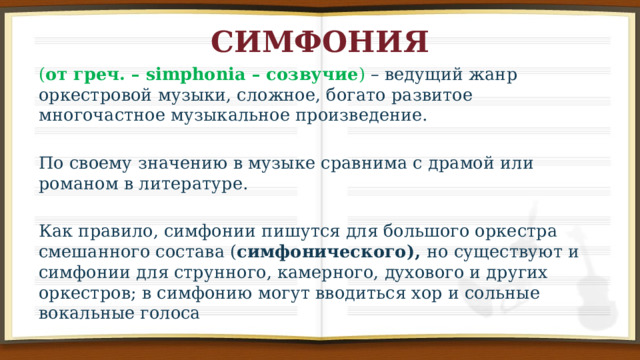 СИМФОНИЯ

(от греч. – simphonia – созвучие) – ведущий жанр оркестровой музыки, сложное, богато развитое многочастное музыкальное произведение.

По своему значению в музыке сравнима с драмой или романом в литературе.

Как правило, симфонии пишутся для большого оркестра смешанного состава (симфонического), но существуют и симфонии для струнного, камерного, духового и других оркестров; в симфонию могут вводиться хор и сольные вокальные голоса